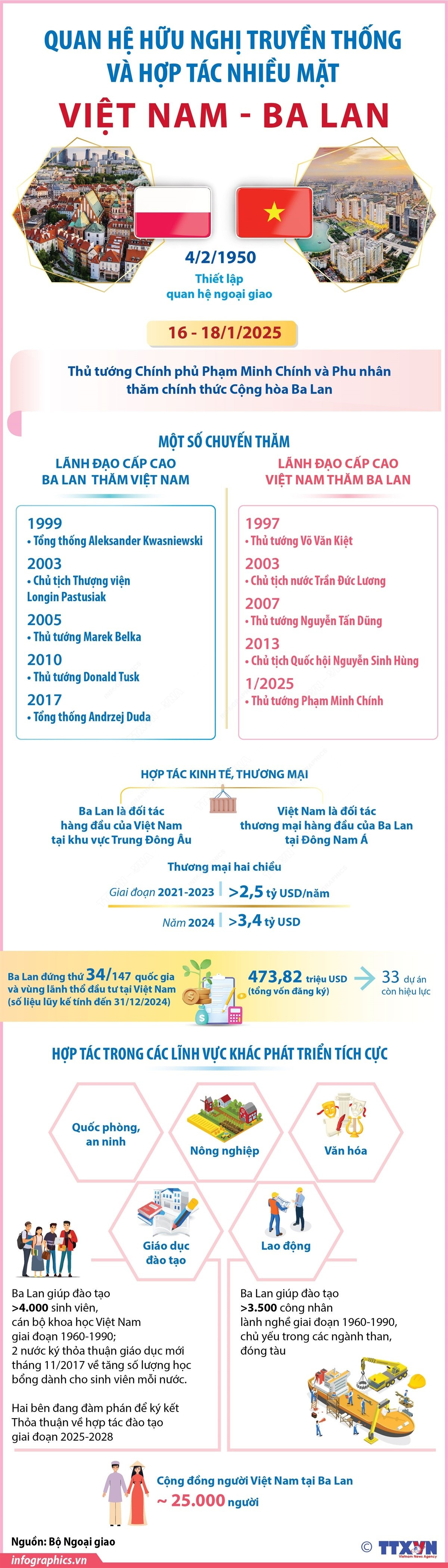 QUAN HỆ HỮU NGHỊ TRUYỀN THỐNG VÀ HỢP TÁC NHIỀU MẶT

VIỆT NAM - BA LAN

4/2/1950

Thiết lập quan hệ ngoại giao

16 - 18/1/2025

Thủ tướng Chính phủ Phạm Minh Chính và Phu nhân thăm chính thức Cộng hòa Ba Lan

MỘT SỐ CHUYẾN THĂM

LÃNH ĐẠO CẤP CAO BA LAN THĂM VIỆT NAM

1999
• Tổng thống Aleksander Kwasniewski
2003
• Chủ tịch Thượng viện Longin Pastusiak
2005
• Thủ tướng Marek Belka
2010
• Thủ tướng Donald Tusk
2017
• Tổng thống Andrzej Duda

LÃNH ĐẠO CẤP CAO VIỆT NAM THĂM BA LAN

1997
• Thủ tướng Võ Văn Kiệt
2003
• Chủ tịch nước Trần Đức Lương
2007
• Thủ tướng Nguyễn Tấn Dũng
2013
• Chủ tịch Quốc hội Nguyễn Sinh Hùng
1/2025
• Thủ tướng Phạm Minh Chính

HỢP TÁC KINH TẾ, THƯƠNG MẠI

Ba Lan là đối tác hàng đầu của Việt Nam tại khu vực Trung Đông Âu

Việt Nam là đối tác thương mại hàng đầu của Ba Lan tại Đông Nam Á

Thương mại hai chiều

Giai đoạn 2021-2023 >2,5 tỷ USD/năm

Năm 2024 >3,4 tỷ USD

Ba Lan đứng thứ 34/147 quốc gia và vùng lãnh thổ đầu tư tại Việt Nam (số liệu lũy kế tính đến 31/12/2024)

473,82 triệu USD (tổng vốn đăng ký)

33 dự án còn hiệu lực

HỢP TÁC TRONG CÁC LĨNH VỰC KHÁC PHÁT TRIỂN TÍCH CỰC

Quốc phòng, an ninh

Nông nghiệp

Văn hóa

Giáo dục đào tạo

Lao động

Ba Lan giúp đào tạo >4.000 sinh viên, cán bộ khoa học Việt Nam giai đoạn 1960-1990;
2 nước ký thỏa thuận giáo dục mới tháng 11/2017 về tăng số lượng học bổng dành cho sinh viên mỗi nước.

Hai bên đang đàm phán để ký kết Thỏa thuận về hợp tác đào tạo giai đoạn 2025-2028

Ba Lan giúp đào tạo >3.500 công nhân lành nghề giai đoạn 1960-1990, chủ yếu trong các ngành than, đóng tàu

Cộng đồng người Việt Nam tại Ba Lan ~ 25.000 người

Nguồn: Bộ Ngoại giao

infographics.vn

© TTXVN
Vietnam News Agency